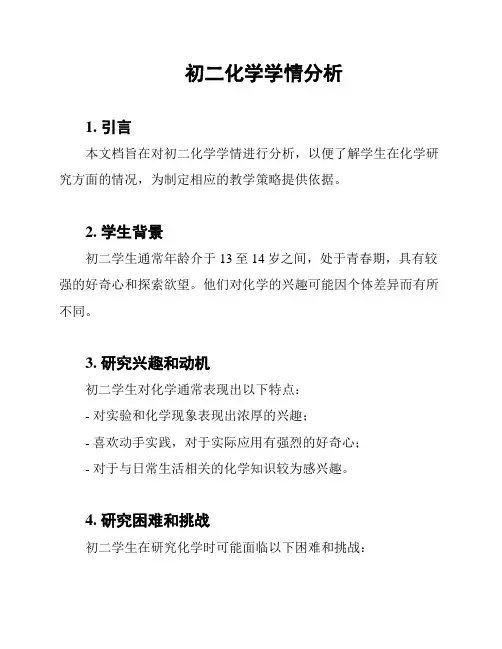 初二化学学情分析

1. 引言

本文档旨在对初二化学学情进行分析，以便了解学生在化学研究方面的情况，为制定相应的教学策略提供依据。

2. 学生背景

初二学生通常年龄介于 13 至 14 岁之间，处于青春期，具有较强的好奇心和探索欲望。他们对化学的兴趣可能因个体差异而有所不同。

3. 研究兴趣和动机

初二学生对化学通常表现出以下特点：

- 对实验和化学现象表现出浓厚的兴趣；

- 喜欢动手实践，对于实际应用有强烈的好奇心；

- 对于与日常生活相关的化学知识较为感兴趣。

4. 研究困难和挑战

初二学生在研究化学时可能面临以下困难和挑战：